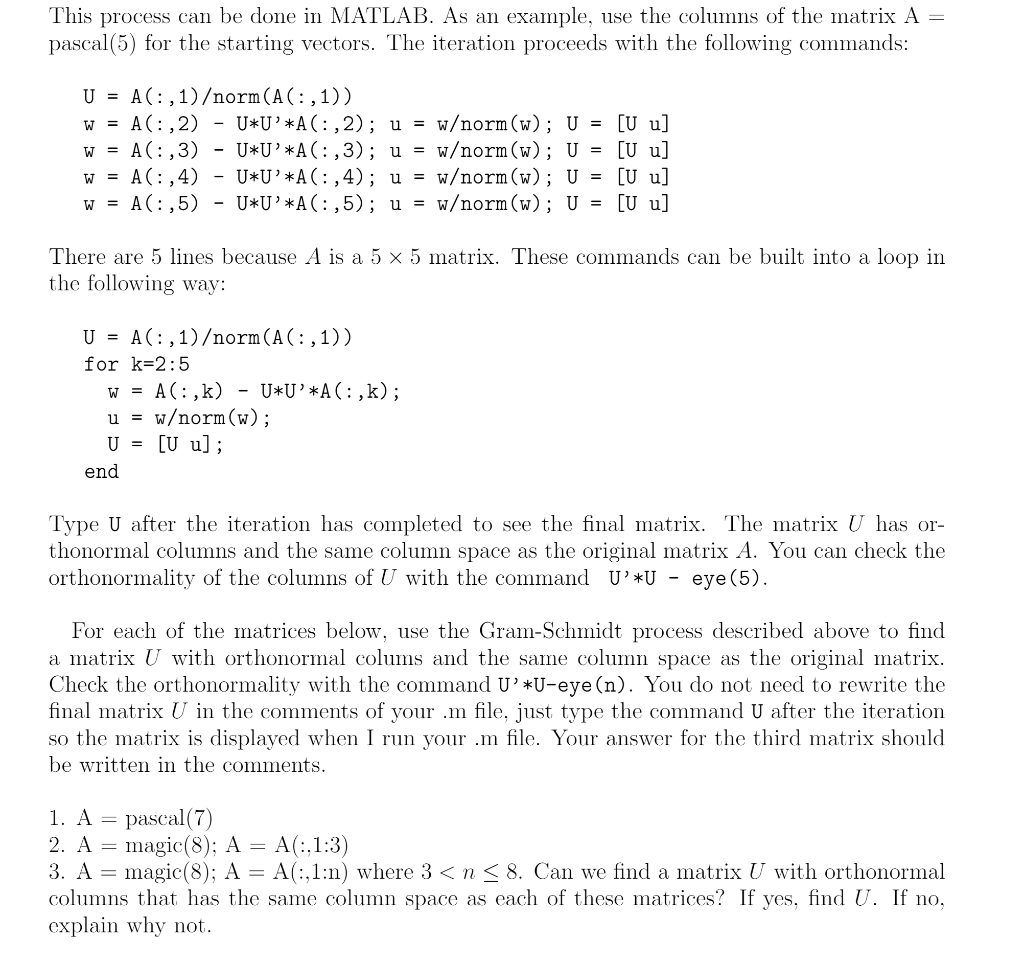 This process can be done in MATLAB. As an example, use the columns of the matrix A = pascal(5) for the starting vectors. The iteration proceeds with the following commands:

U = A(:,1)/norm(A(:,1))
w = A(:,2) - U*U'*A(:,2); u = w/norm(w); U = [U u]
w = A(:,3) - U*U'*A(:,3); u = w/norm(w); U = [U u]
w = A(:,4) - U*U'*A(:,4); u = w/norm(w); U = [U u]
w = A(:,5) - U*U'*A(:,5); u = w/norm(w); U = [U u]

There are 5 lines because $A$ is a $5 \times 5$ matrix. These commands can be built into a loop in the following way:

U = A(:,1)/norm(A(:,1))
for k=2:5
w = A(:,k) - U*U'*A(:,k);
u = w/norm(w);
U = [U u];
end

Type U after the iteration has completed to see the final matrix. The matrix $U$ has orthonormal columns and the same column space as the original matrix $A$. You can check the orthonormality of the columns of $U$ with the command U'*U - eye(5).

For each of the matrices below, use the Gram-Schmidt process described above to find a matrix $U$ with orthonormal colums and the same column space as the original matrix. Check the orthonormality with the command U'*U-eye(n). You do not need to rewrite the final matrix $U$ in the comments of your .m file, just type the command U after the iteration so the matrix is displayed when I run your .m file. Your answer for the third matrix should be written in the comments.

1. A = pascal(7)
2. A = magic(8); A = A(:,1:3)
3. A = magic(8); A = A(:,1:n) where $3 < n \leq 8$. Can we find a matrix $U$ with orthonormal columns that has the same column space as each of these matrices? If yes, find $U$. If no, explain why not.